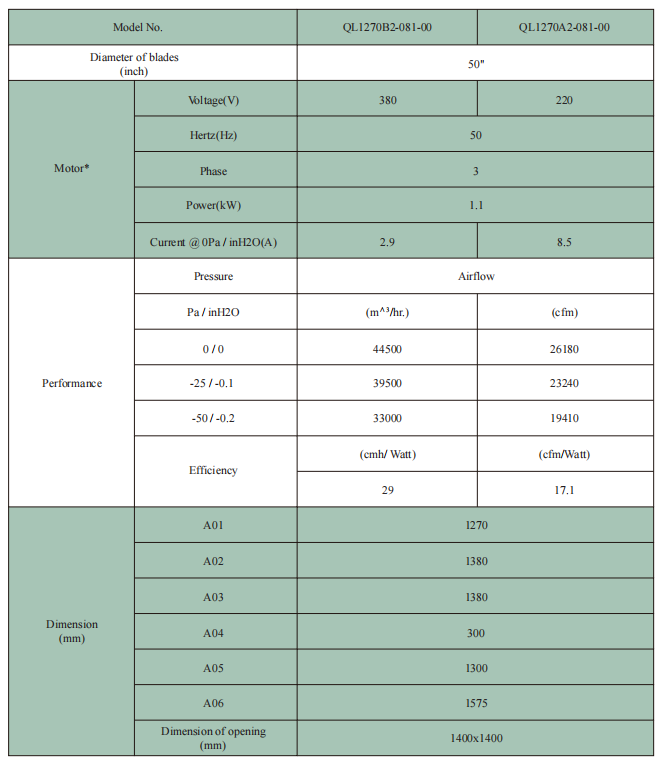 | Model No. | | QL1270B2-081-00 | QL1270A2-081-00 |
|---|---|---|---|
| Diameter of blades (inch) | | 50" | |
| Motor* | Voltage(V) | 380 | 220 |
| | Hertz(Hz) | 50 | |
| | Phase | 3 | |
| | Power(kW) | 1.1 | |
| | Current @ 0Pa / inH2O(A) | 2.9 | 8.5 |
| Performance | Pressure | Airflow | |
| | Pa / inH2O | (m^3/hr.) | (cfm) |
| | 0 / 0 | 44500 | 26180 |
| | -25 / -0.1 | 39500 | 23240 |
| | -50 / -0.2 | 33000 | 19410 |
| | Efficiency | (cmh/ Watt) | (cfm/Watt) |
| | | 29 | 17.1 |
| Dimension (mm) | A01 | 1270 | |
| | A02 | 1380 | |
| | A03 | 1380 | |
| | A04 | 300 | |
| | A05 | 1300 | |
| | A06 | 1575 | |
| | Dimension of opening (mm) | 1400x1400 | |